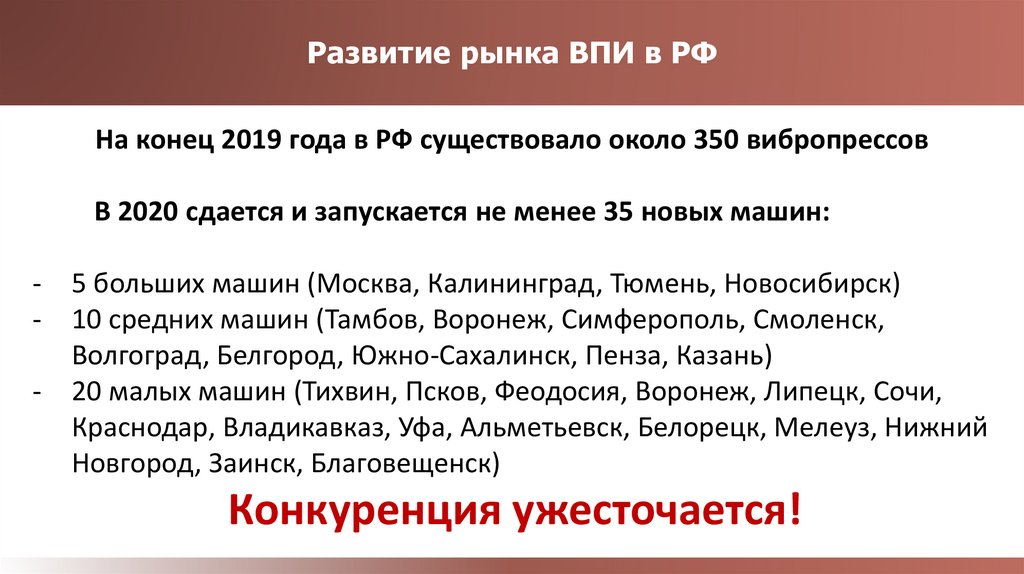 Развитие рынка ВПИ в РФ

На конец 2019 года в РФ существовало около 350 вибропрессов

В 2020 сдается и запускается не менее 35 новых машин:

- 5 больших машин (Москва, Калининград, Тюмень, Новосибирск)
- 10 средних машин (Тамбов, Воронеж, Симферополь, Смоленск, Волгоград, Белгород, Южно-Сахалинск, Пенза, Казань)
- 20 малых машин (Тихвин, Псков, Феодосия, Воронеж, Липецк, Сочи, Краснодар, Владикавказ, Уфа, Альметьевск, Белорецк, Мелеуз, Нижний Новгород, Заинск, Благовещенск)

Конкуренция ужесточается!